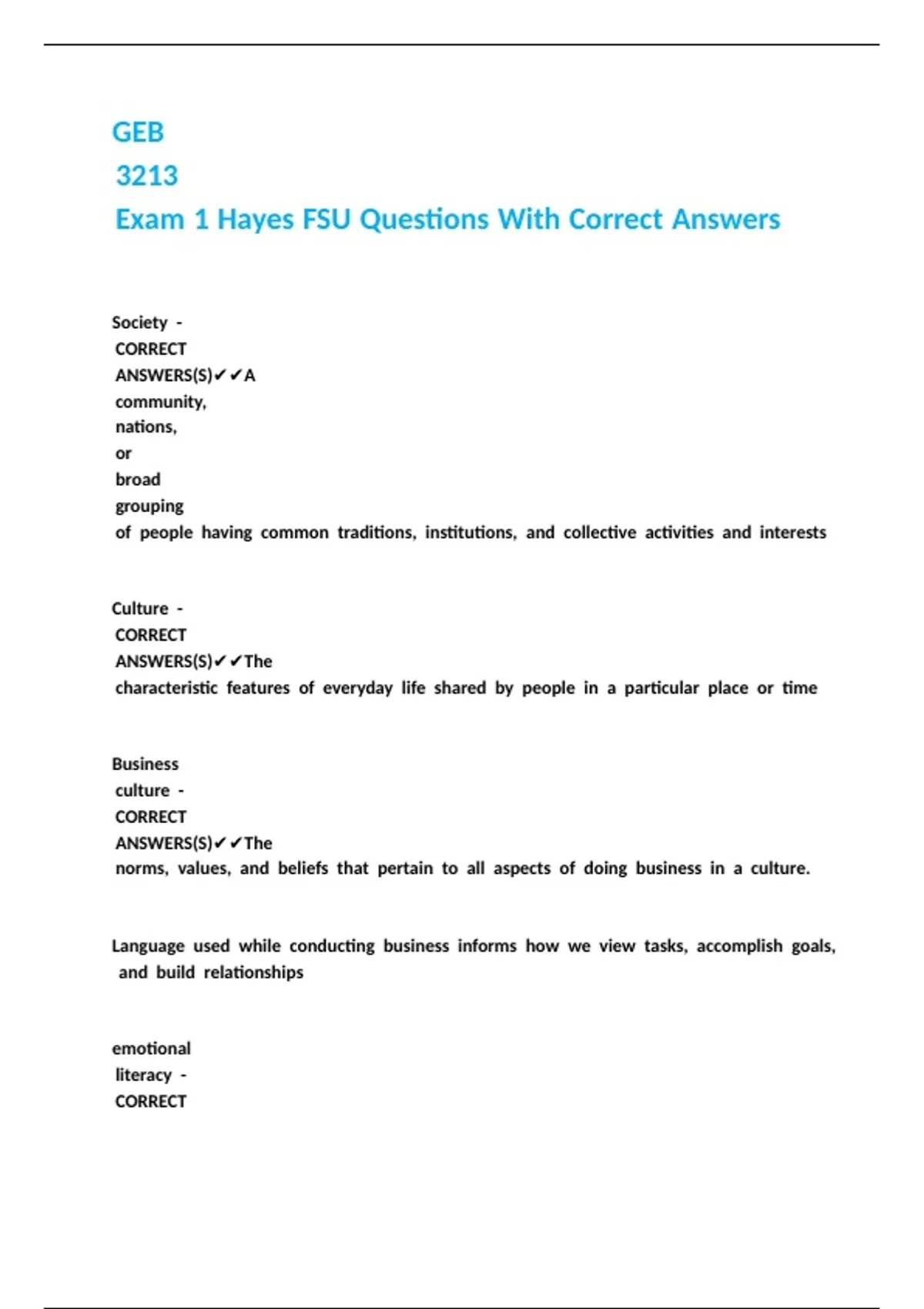 GEB
3213
Exam 1 Hayes FSU Questions With Correct Answers

Society - CORRECT ANSWERS(S)✔✔A community, nations, or broad grouping of people having common traditions, institutions, and collective activities and interests

Culture - CORRECT ANSWERS(S)✔✔The characteristic features of everyday life shared by people in a particular place or time

Business culture - CORRECT ANSWERS(S)✔✔The norms, values, and beliefs that pertain to all aspects of doing business in a culture.

Language used while conducting business informs how we view tasks, accomplish goals, and build relationships

emotional literacy - CORRECT